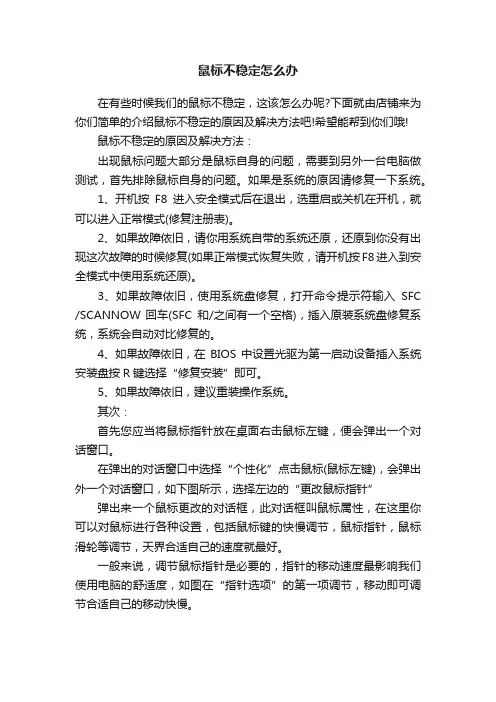 鼠标不稳定怎么办

在有些时候我们的鼠标不稳定，这该怎么办呢?下面就由店铺来为你们简单的介绍鼠标不稳定的原因及解决方法吧!希望能帮到你们哦!

鼠标不稳定的原因及解决方法：

出现鼠标问题大部分是鼠标自身的问题，需要到另外一台电脑做测试，首先排除鼠标自身的问题。如果是系统的原因请修复一下系统。

1、开机按 F8 进入安全模式后在退出，选重启或关机在开机，就可以进入正常模式(修复注册表)。

2、如果故障依旧，请你用系统自带的系统还原，还原到你没有出现这次故障的时候修复(如果正常模式恢复失败，请开机按F8进入到安全模式中使用系统还原)。

3、如果故障依旧，使用系统盘修复，打开命令提示符输入 SFC /SCANNOW 回车(SFC 和/之间有一个空格)，插入原装系统盘修复系统，系统会自动对比修复的。

4、如果故障依旧，在 BIOS 中设置光驱为第一启动设备插入系统安装盘按 R 键选择“修复安装”即可。

5、如果故障依旧，建议重装操作系统。

其次：

首先您应当将鼠标指针放在桌面右击鼠标左键，便会弹出一个对话窗口。

在弹出的对话窗口中选择“个性化”点击鼠标(鼠标左键)，会弹出外一个对话窗口，如下图所示，选择左边的“更改鼠标指针”

弹出来一个鼠标更改的对话框，此对话框叫鼠标属性，在这里你可以对鼠标进行各种设置，包括鼠标键的快慢调节，鼠标指针，鼠标滑轮等调节，天界合适自己的速度就最好。

一般来说，调节鼠标指针是必要的，指针的移动速度最影响我们使用电脑的舒适度，如图在“指针选项”的第一项调节，移动即可调节合适自己的移动快慢。